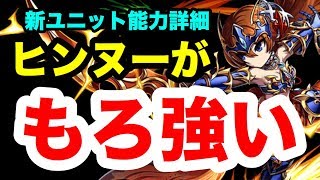 新ユニット能力詳細
ヒンヌーが
もろ強い